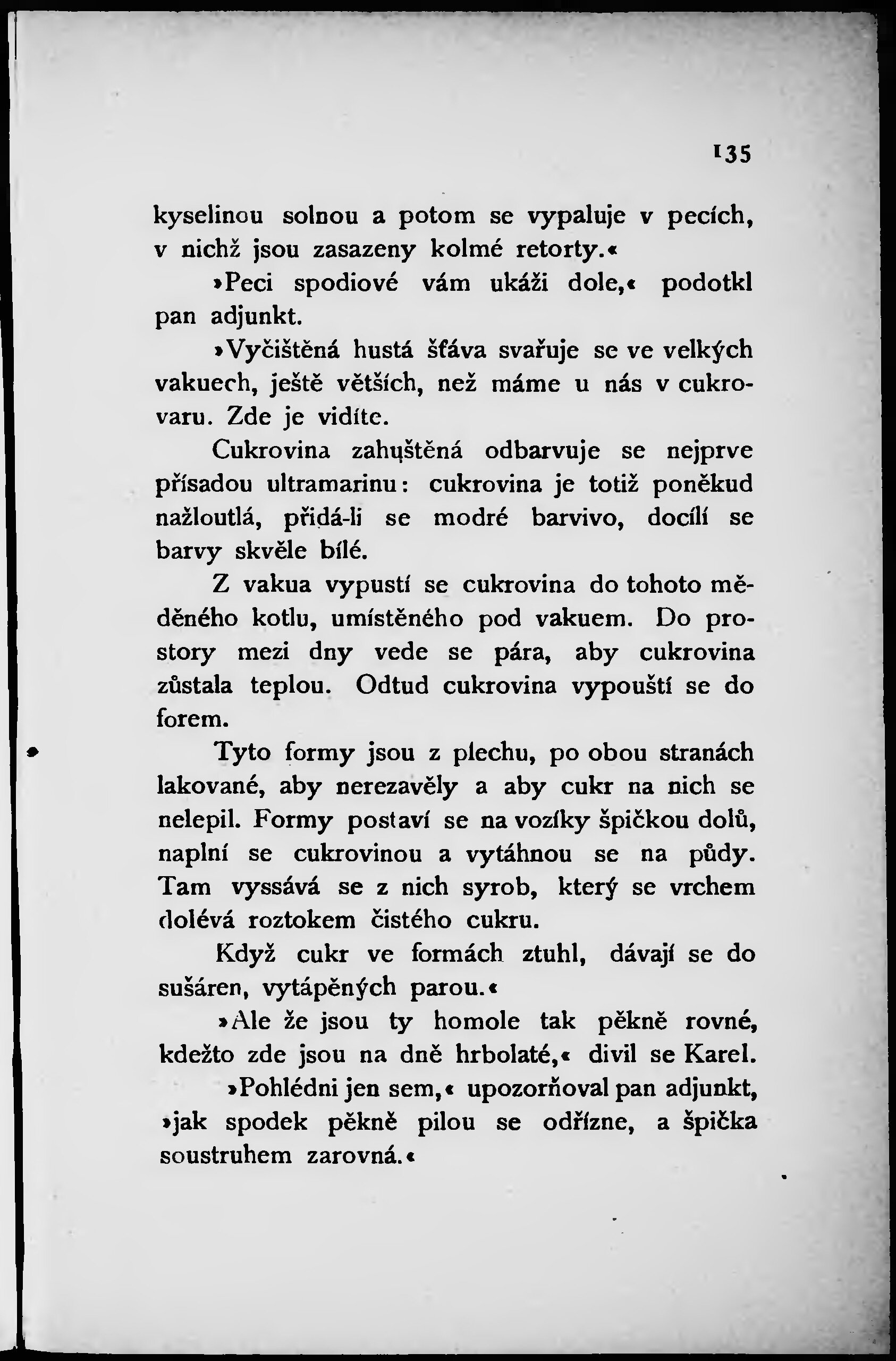 135

kyselinou solnou a potom se vypaluje v pecích, v nichž jsou zasazeny kolmé retorty.«

»Peci spodiové vám ukáži dole,« podotkl pan adjunkt.

»Vyčištěná hustá šťáva svařuje se ve velkých vakuech, ještě větších, než máme u nás v cukrovaru. Zde je vidíte.

Cukrovina zahuštěná odbarvuje se nejprve přísadou ultramarinu: cukrovina je totiž poněkud nažloutlá, přidá-li se modré barvivo, docílí se barvy skvěle bílé.

Z vakua vypustí se cukrovina do tohoto měděného kotlu, umístěného pod vakuem. Do prostory mezi dny vede se pára, aby cukrovina zůstala teplou. Odtud cukrovina vypouští se do forem.

Tyto formy jsou z plechu, po obou stranách lakované, aby nerezavěly a aby cukr na nich se nelepil. Formy postaví se na vozíky špičkou dolů, naplní se cukrovinou a vytáhnou se na půdy. Tam vyssává se z nich syrob, který se vrchem dolévá roztokem čistého cukru.

Když cukr ve formách ztuhl, dávají se do sušáren, vytápěných parou.«

»Ale že jsou ty homole tak pěkně rovné, kdežto zde jsou na dně hrbolaté,« divil se Karel.

»Pohlédni jen sem,« upozorňoval pan adjunkt, »jak spodek pěkně pilou se odřízne, a špička soustruhem zarovná.«